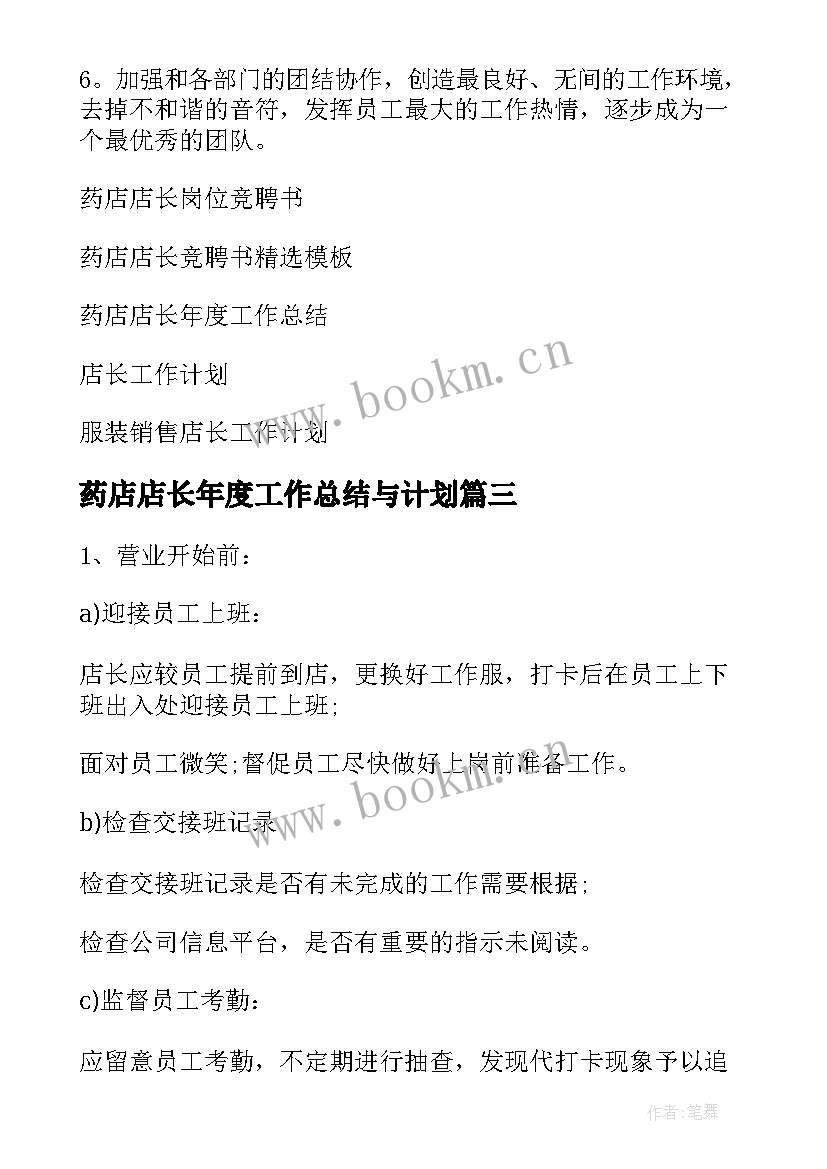 6。加强和各部门的团结协作，创造最良好、无间的工作环境，去掉不和谐的音符，发挥员工最大的工作热情，逐步成为一个最优秀的团队。

药店店长岗位竞聘书

药店店长竞聘书精选模板

药店店长年度工作总结

店长工作计划

服装销售店长工作计划

www.bookm.cn

药店店长年度工作总结与计划篇三

1、营业开始前：

a)迎接员工上班：

店长应较员工提前到店，更换好工作服，打卡后在员工上下班出入处迎接员工上班;

面对员工微笑;督促员工尽快做好上岗前准备工作。

www.bookm.cn

b)检查交接班记录

检查交接班记录是否有未完成的工作需要根据;

检查公司信息平台，是否有重要的指示未阅读。

c)监督员工考勤：

应留意员工考勤，不定期进行抽查，发现代打卡现象予以追

作者:笔舞